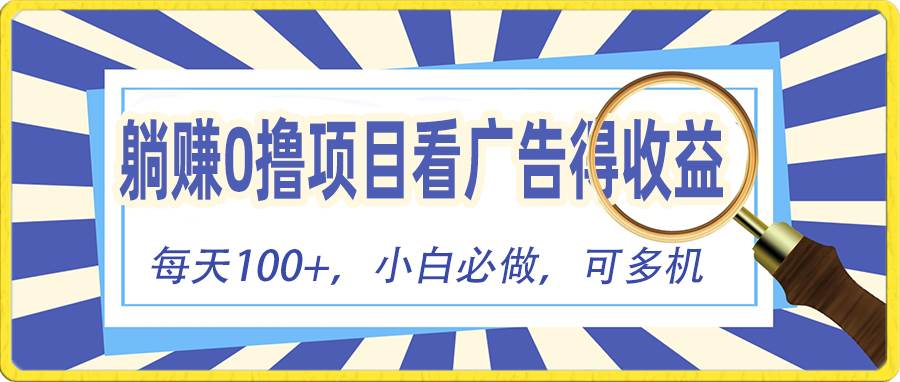 躺赚0撸项目看广告得收益

每天100+，小白必做，可多机